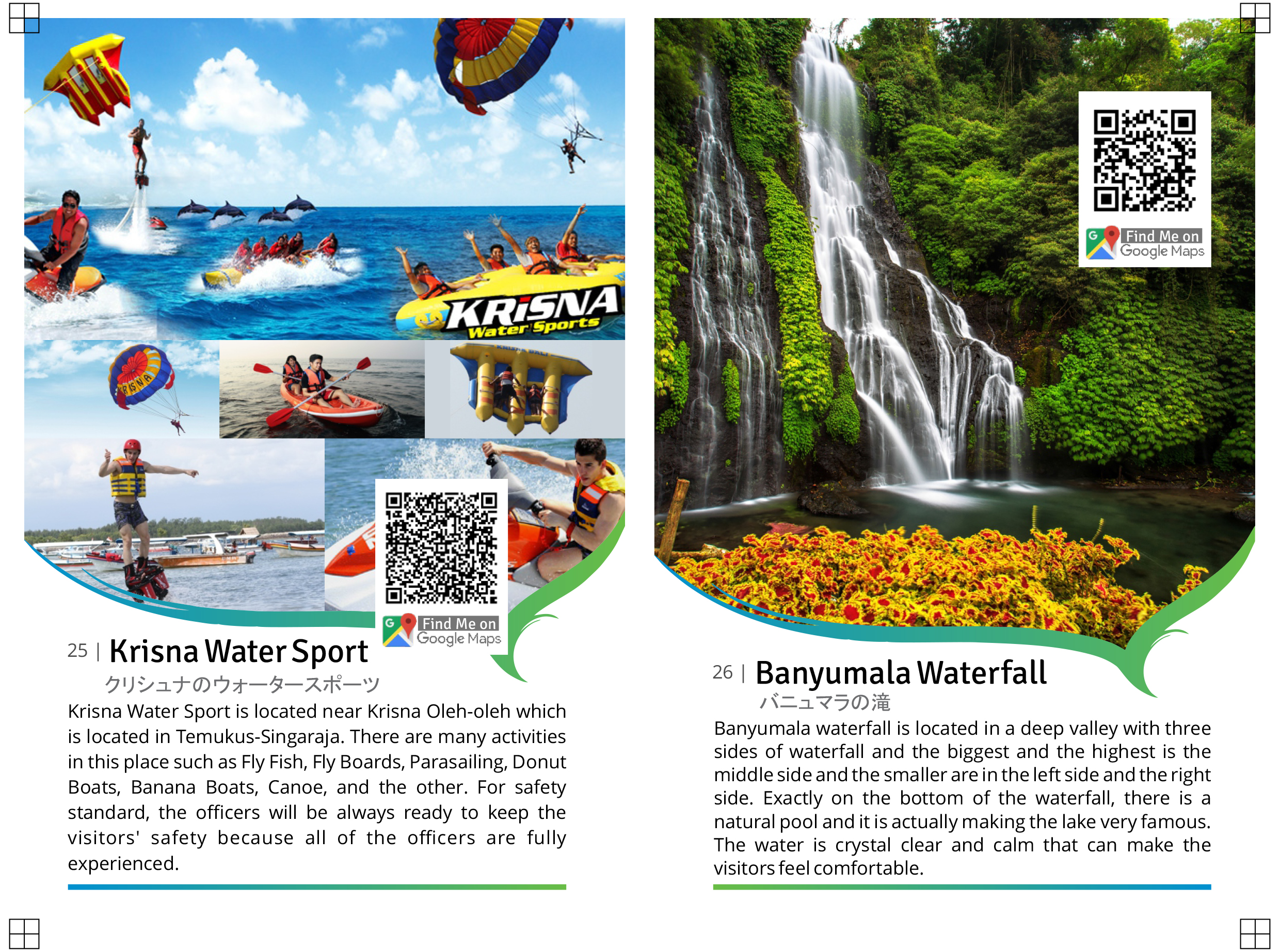 KRISNA
Water Sports

Find Me on
Google Maps

25 | Krisna Water Sport
クリシュナのウォータースポーツ

Krisna Water Sport is located near Krisna Oleh-oleh which is located in Temukus-Singaraja. There are many activities in this place such as Fly Fish, Fly Boards, Parasailing, Donut Boats, Banana Boats, Canoe, and the other. For safety standard, the officers will be always ready to keep the visitors' safety because all of the officers are fully experienced.

Find Me on
Google Maps

26 | Banyumala Waterfall
バニュマラの滝

Banyumala waterfall is located in a deep valley with three sides of waterfall and the biggest and the highest is the middle side and the smaller are in the left side and the right side. Exactly on the bottom of the waterfall, there is a natural pool and it is actually making the lake very famous. The water is crystal clear and calm that can make the visitors feel comfortable.